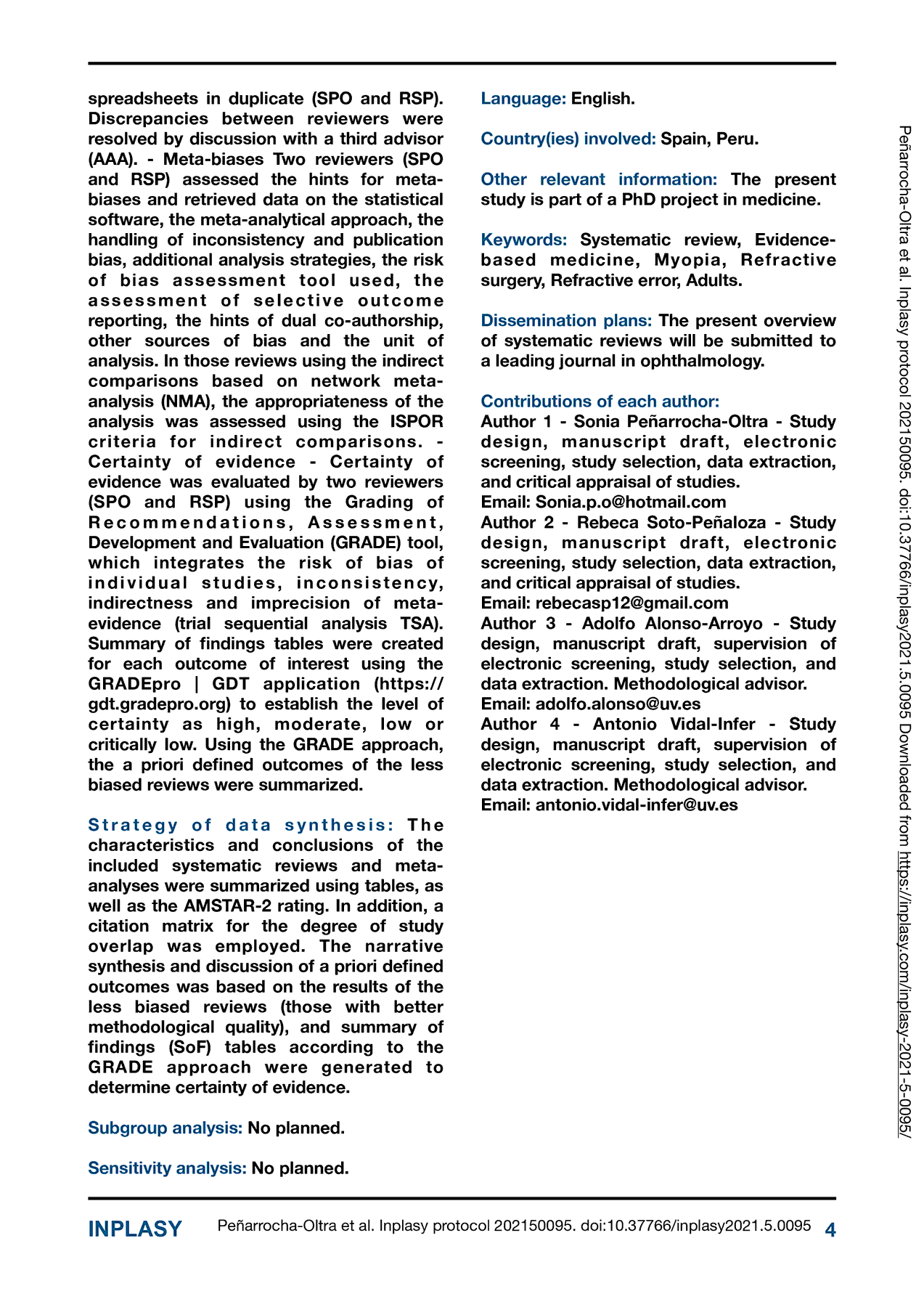 spreadsheets in duplicate (SPO and RSP). Discrepancies between reviewers were resolved by discussion with a third advisor (AAA). - Meta-biases Two reviewers (SPO and RSP) assessed the hints for meta-biases and retrieved data on the statistical software, the meta-analytical approach, the handling of inconsistency and publication bias, additional analysis strategies, the risk of bias assessment tool used, the assessment of selective outcome reporting, the hints of dual co-authorship, other sources of bias and the unit of analysis. In those reviews using the indirect comparisons based on network meta-analysis (NMA), the appropriateness of the analysis was assessed using the ISPOR criteria for indirect comparisons. - Certainty of evidence - Certainty of evidence was evaluated by two reviewers (SPO and RSP) using the Grading of Recommendations, Assessment, Development and Evaluation (GRADE) tool, which integrates the risk of bias of individual studies, inconsistency, indirectness and imprecision of meta-evidence (trial sequential analysis TSA). Summary of findings tables were created for each outcome of interest using the GRADEpro | GDT application (https://gdt.gradepro.org) to establish the level of certainty as high, moderate, low or critically low. Using the GRADE approach, the a priori defined outcomes of the less biased reviews were summarized.

Strategy of data synthesis: The characteristics and conclusions of the included systematic reviews and meta-analyses were summarized using tables, as well as the AMSTAR-2 rating. In addition, a citation matrix for the degree of study overlap was employed. The narrative synthesis and discussion of a priori defined outcomes was based on the results of the less biased reviews (those with better methodological quality), and summary of findings (SoF) tables according to the GRADE approach were generated to determine certainty of evidence.

Subgroup analysis: No planned.

Sensitivity analysis: No planned.

Language: English.

Country(ies) involved: Spain, Peru.

Other relevant information: The present study is part of a PhD project in medicine.

Keywords: Systematic review, Evidence-based medicine, Myopia, Refractive surgery, Refractive error, Adults.

Dissemination plans: The present overview of systematic reviews will be submitted to a leading journal in ophthalmology.

Contributions of each author:
Author 1 - Sonia Peñarrocha-Oltra - Study design, manuscript draft, electronic screening, study selection, data extraction, and critical appraisal of studies.
Email: Sonia.p.o@hotmail.com
Author 2 - Rebeca Soto-Peñaloza - Study design, manuscript draft, electronic screening, study selection, data extraction, and critical appraisal of studies.
Email: rebecasp12@gmail.com
Author 3 - Adolfo Alonso-Arroyo - Study design, manuscript draft, supervision of electronic screening, study selection, and data extraction. Methodological advisor.
Email: adolfo.alonso@uv.es
Author 4 - Antonio Vidal-Infer - Study design, manuscript draft, supervision of electronic screening, study selection, and data extraction. Methodological advisor.
Email: antonio.vidal-infer@uv.es

Peñarrocha-Oltra et al. Inplasy protocol 202150095. doi:10.37766/inplasy2021.5.0095 Downloaded from https://inplasy.com/inplasy-2021-5-0095/

INPLASY Peñarrocha-Oltra et al. Inplasy protocol 202150095. doi:10.37766/inplasy2021.5.0095 4